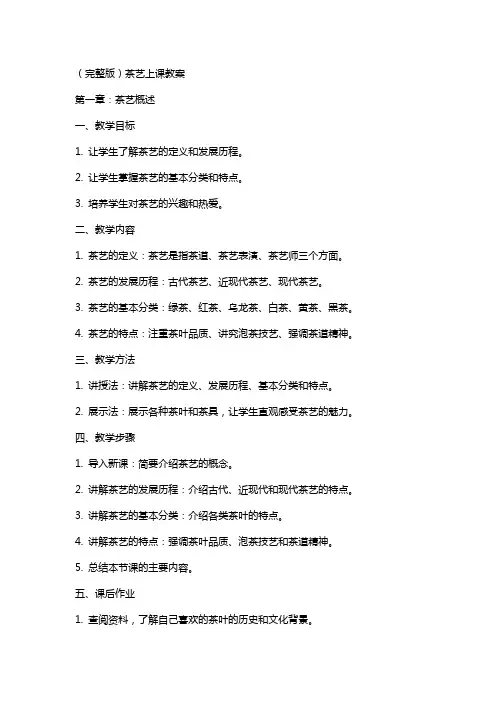 （完整版）茶艺上课教案

第一章：茶艺概述

一、教学目标

1. 让学生了解茶艺的定义和发展历程。

2. 让学生掌握茶艺的基本分类和特点。

3. 培养学生对茶艺的兴趣和热爱。

二、教学内容

1. 茶艺的定义：茶艺是指茶道、茶艺表演、茶艺师三个方面。

2. 茶艺的发展历程：古代茶艺、近现代茶艺、现代茶艺。

3. 茶艺的基本分类：绿茶、红茶、乌龙茶、白茶、黄茶、黑茶。

4. 茶艺的特点：注重茶叶品质、讲究泡茶技艺、强调茶道精神。

三、教学方法

1. 讲授法：讲解茶艺的定义、发展历程、基本分类和特点。

2. 展示法：展示各种茶叶和茶具，让学生直观感受茶艺的魅力。

四、教学步骤

1. 导入新课：简要介绍茶艺的概念。

2. 讲解茶艺的发展历程：介绍古代、近现代和现代茶艺的特点。

3. 讲解茶艺的基本分类：介绍各类茶叶的特点。

4. 讲解茶艺的特点：强调茶叶品质、泡茶技艺和茶道精神。

5. 总结本节课的主要内容。

五、课后作业

1. 查阅资料，了解自己喜欢的茶叶的历史和文化背景。